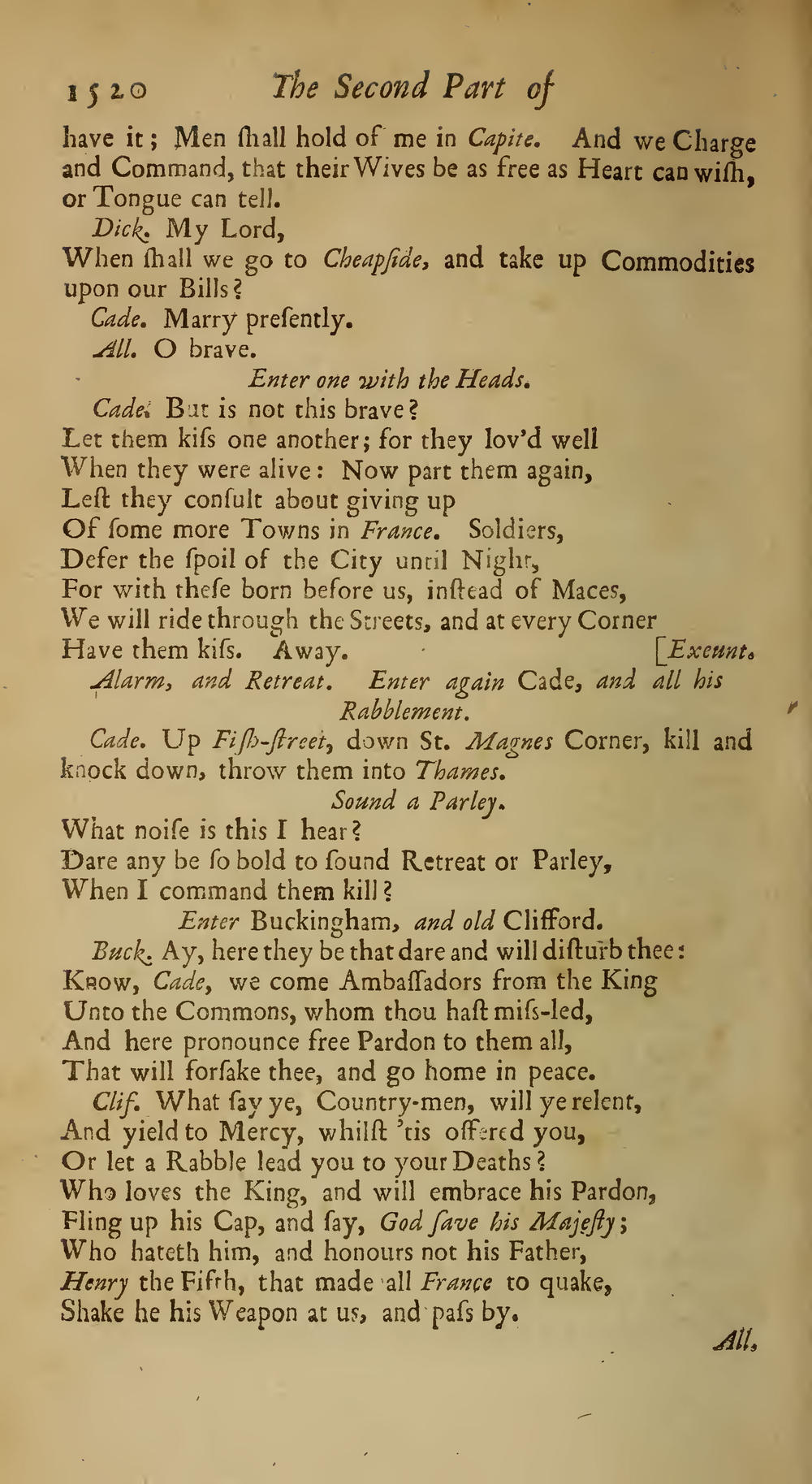 1520 The Second Part of

have it; Men ſhall hold of me in Capite. And we Charge and Command, that their Wives be as free as Heart can wiſh, or Tongue can tell.

Dick. My Lord,
When ſhall we go to Cheapſide, and take up Commodities upon our Bills?

Cade. Marry preſently.

All. O brave.

Enter one with the Heads.

Cade. But is not this brave?
Let them kiſs one another; for they lov'd well
When they were alive: Now part them again,
Leſt they conſult about giving up
Of ſome more Towns in France. Soldiers,
Defer the ſpoil of the City until Night,
For with theſe born before us, inſtead of Maces,
We will ride through the Streets, and at every Corner
Have them kiſs. Away. [Exeunt.

Alarm, and Retreat. Enter again Cade, and all his Rabblement.

Cade. Up Fiſh-ſtreet, down St. Magnes Corner, kill and knock down, throw them into Thames.

Sound a Parley.

What noiſe is this I hear?
Dare any be ſo bold to ſound Retreat or Parley,
When I command them kill?

Enter Buckingham, and old Clifford.

Buck. Ay, here they be that dare and will diſturb thee:
Know, Cade, we come Ambaſſadors from the King
Unto the Commons, whom thou haſt miſs-led,
And here pronounce free Pardon to them all,
That will forſake thee, and go home in peace.

Clif. What ſay ye, Country-men, will ye relent,
And yield to Mercy, whilſt 'tis offered you,
Or let a Rabble lead you to your Deaths?
Who loves the King, and will embrace his Pardon,
Fling up his Cap, and ſay, God ſave his Majeſty;
Who hateth him, and honours not his Father,
Henry the Fifth, that made all France to quake,
Shake he his Weapon at us, and paſs by.

All,